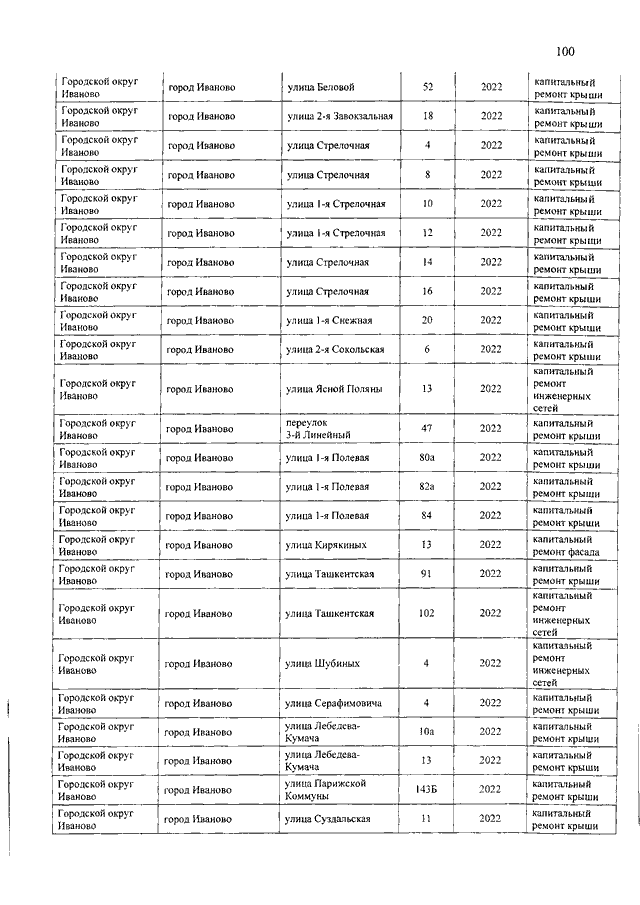 100

| | | | | | |
|---|---|---|---|---|---|
| Городской округ Иваново | город Иваново | улица Беловой | 52 | 2022 | капитальный ремонт крыши |
| Городской округ Иваново | город Иваново | улица 2-я Завокзальная | 18 | 2022 | капитальный ремонт крыши |
| Городской округ Иваново | город Иваново | улица Стрелочная | 4 | 2022 | капитальный ремонт крыши |
| Городской округ Иваново | город Иваново | улица Стрелочная | 8 | 2022 | капитальный ремонт крыши |
| Городской округ Иваново | город Иваново | улица 1-я Стрелочная | 10 | 2022 | капитальный ремонт крыши |
| Городской округ Иваново | город Иваново | улица 1-я Стрелочная | 12 | 2022 | капитальный ремонт крыши |
| Городской округ Иваново | город Иваново | улица Стрелочная | 14 | 2022 | капитальный ремонт крыши |
| Городской округ Иваново | город Иваново | улица Стрелочная | 16 | 2022 | капитальный ремонт крыши |
| Городской округ Иваново | город Иваново | улица 1-я Снежная | 20 | 2022 | капитальный ремонт крыши |
| Городской округ Иваново | город Иваново | улица 2-я Сокольская | 6 | 2022 | капитальный ремонт крыши |
| Городской округ Иваново | город Иваново | улица Ясной Поляны | 13 | 2022 | капитальный ремонт инженерных сетей |
| Городской округ Иваново | город Иваново | переулок 3-й Линейный | 47 | 2022 | капитальный ремонт крыши |
| Городской округ Иваново | город Иваново | улица 1-я Полевая | 80а | 2022 | капитальный ремонт крыши |
| Городской округ Иваново | город Иваново | улица 1-я Полевая | 82а | 2022 | капитальный ремонт крыши |
| Городской округ Иваново | город Иваново | улица 1-я Полевая | 84 | 2022 | капитальный ремонт крыши |
| Городской округ Иваново | город Иваново | улица Кирякиных | 13 | 2022 | капитальный ремонт фасада |
| Городской округ Иваново | город Иваново | улица Ташкентская | 91 | 2022 | капитальный ремонт крыши |
| Городской округ Иваново | город Иваново | улица Ташкентская | 102 | 2022 | капитальный ремонт инженерных сетей |
| Городской округ Иваново | город Иваново | улица Шубиных | 4 | 2022 | капитальный ремонт инженерных сетей |
| Городской округ Иваново | город Иваново | улица Серафимовича | 4 | 2022 | капитальный ремонт крыши |
| Городской округ Иваново | город Иваново | улица Лебедева-Кумача | 10а | 2022 | капитальный ремонт крыши |
| Городской округ Иваново | город Иваново | улица Лебедева-Кумача | 13 | 2022 | капитальный ремонт крыши |
| Городской округ Иваново | город Иваново | улица Парижской Коммуны | 143Б | 2022 | капитальный ремонт крыши |
| Городской округ Иваново | город Иваново | улица Суздальская | 11 | 2022 | капитальный ремонт крыши |